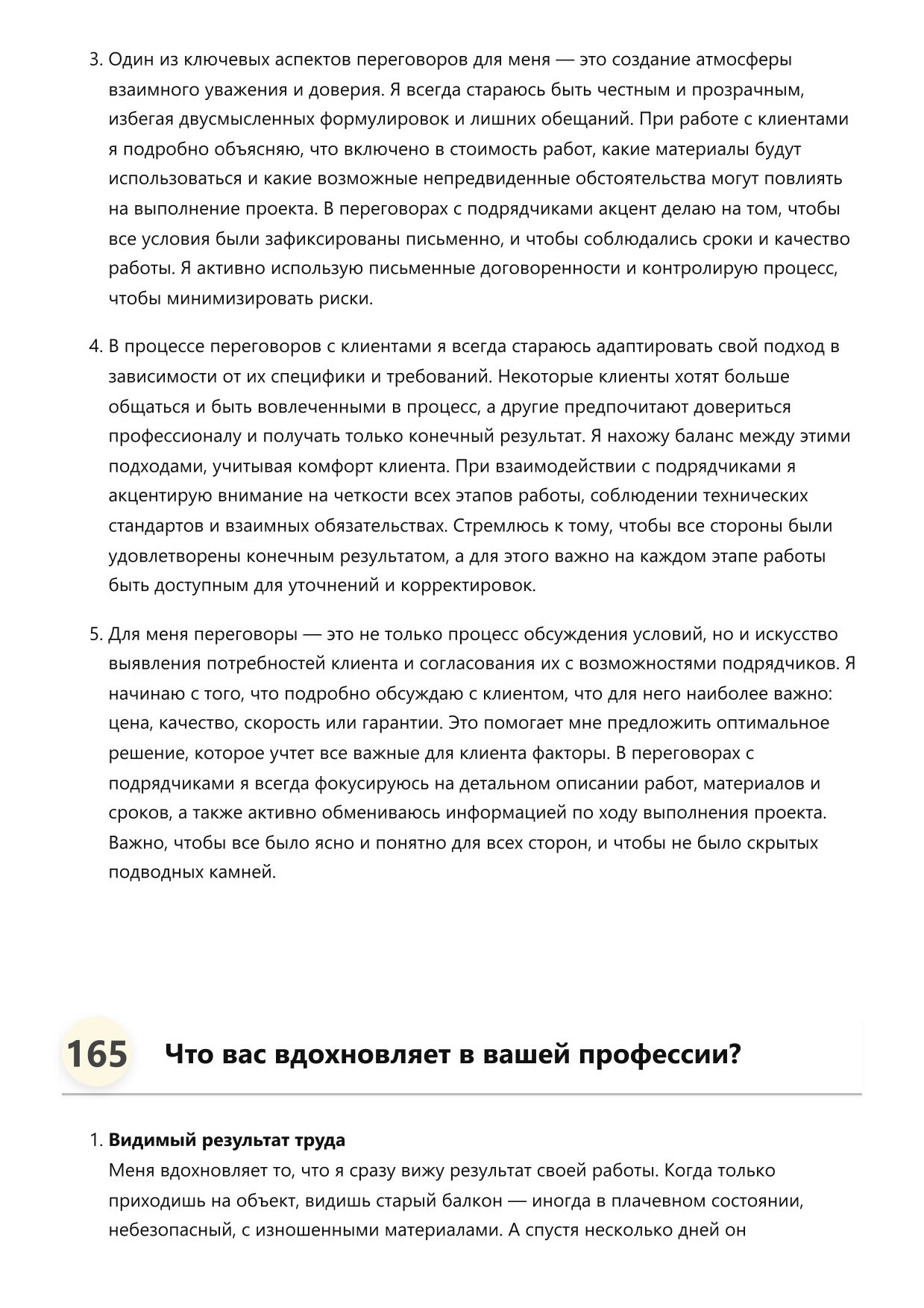 3. Один из ключевых аспектов переговоров для меня — это создание атмосферы взаимного уважения и доверия. Я всегда стараюсь быть честным и прозрачным, избегая двусмысленных формулировок и лишних обещаний. При работе с клиентами я подробно объясняю, что включено в стоимость работ, какие материалы будут использоваться и какие возможные непредвиденные обстоятельства могут повлиять на выполнение проекта. В переговорах с подрядчиками акцент делаю на том, чтобы все условия были зафиксированы письменно, и чтобы соблюдались сроки и качество работы. Я активно использую письменные договоренности и контролирую процесс, чтобы минимизировать риски.

4. В процессе переговоров с клиентами я всегда стараюсь адаптировать свой подход в зависимости от их специфики и требований. Некоторые клиенты хотят больше общаться и быть вовлеченными в процесс, а другие предпочитают довериться профессионалу и получать только конечный результат. Я нахожу баланс между этими подходами, учитывая комфорт клиента. При взаимодействии с подрядчиками я акцентирую внимание на четкости всех этапов работы, соблюдении технических стандартов и взаимных обязательствах. Стремлюсь к тому, чтобы все стороны были удовлетворены конечным результатом, а для этого важно на каждом этапе работы быть доступным для уточнений и корректировок.

5. Для меня переговоры — это не только процесс обсуждения условий, но и искусство выявления потребностей клиента и согласования их с возможностями подрядчиков. Я начинаю с того, что подробно обсуждаю с клиентом, что для него наиболее важно: цена, качество, скорость или гарантии. Это помогает мне предложить оптимальное решение, которое учтет все важные для клиента факторы. В переговорах с подрядчиками я всегда фокусируюсь на детальном описании работ, материалов и сроков, а также активно обмениваюсь информацией по ходу выполнения проекта. Важно, чтобы все было ясно и понятно для всех сторон, и чтобы не было скрытых подводных камней.

165 Что вас вдохновляет в вашей профессии?

1. Видимый результат труда
Меня вдохновляет то, что я сразу вижу результат своей работы. Когда только приходишь на объект, видишь старый балкон — иногда в плачевном состоянии, небезопасный, с изношенными материалами. А спустя несколько дней он